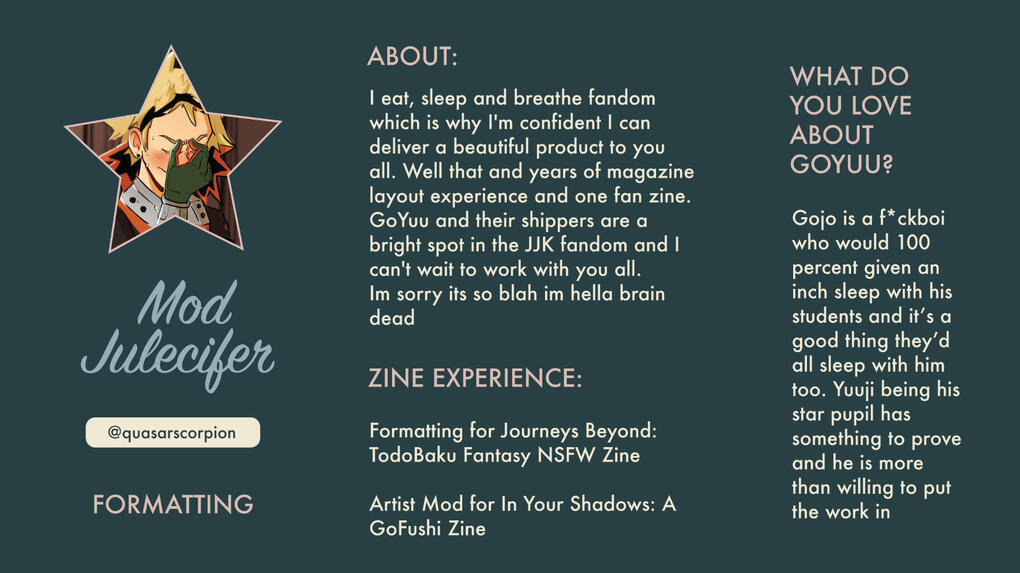 Mod Julecifer

@quasarscorpion

FORMATTING

ABOUT:

I eat, sleep and breathe fandom which is why I'm confident I can deliver a beautiful product to you all. Well that and years of magazine layout experience and one fan zine. GoYuu and their shippers are a bright spot in the JJK fandom and I can't wait to work with you all.
Im sorry its so blah im hella brain dead

ZINE EXPERIENCE:

Formatting for Journeys Beyond: TodoBaku Fantasy NSFW Zine

Artist Mod for In Your Shadows: A GoFushi Zine

WHAT DO YOU LOVE ABOUT GOYUU?

Gojo is a f*ckboi who would 100 percent given an inch sleep with his students and it's a good thing they'd all sleep with him too. Yuuji being his star pupil has something to prove and he is more than willing to put the work in